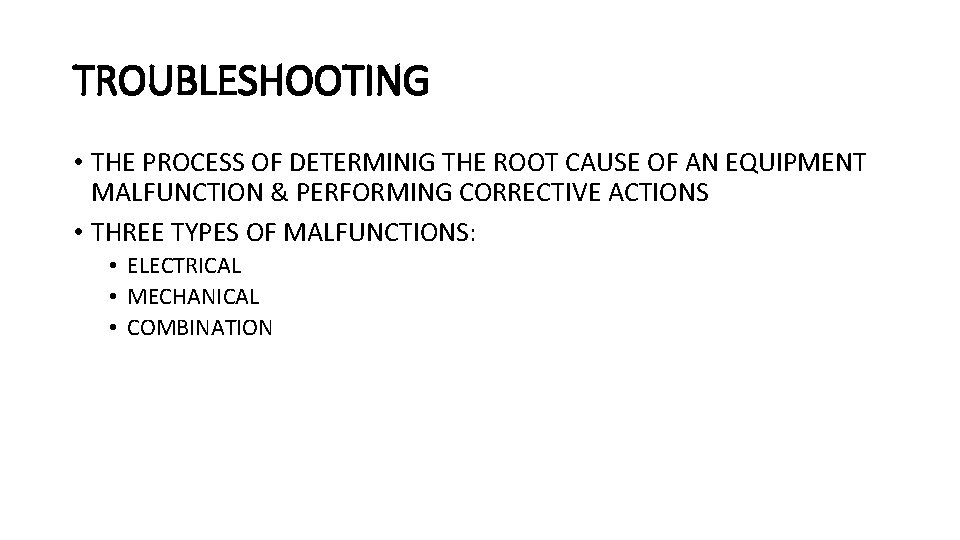 TROUBLESHOOTING

• THE PROCESS OF DETERMINIG THE ROOT CAUSE OF AN EQUIPMENT MALFUNCTION & PERFORMING CORRECTIVE ACTIONS
• THREE TYPES OF MALFUNCTIONS:
• ELECTRICAL
• MECHANICAL
• COMBINATION